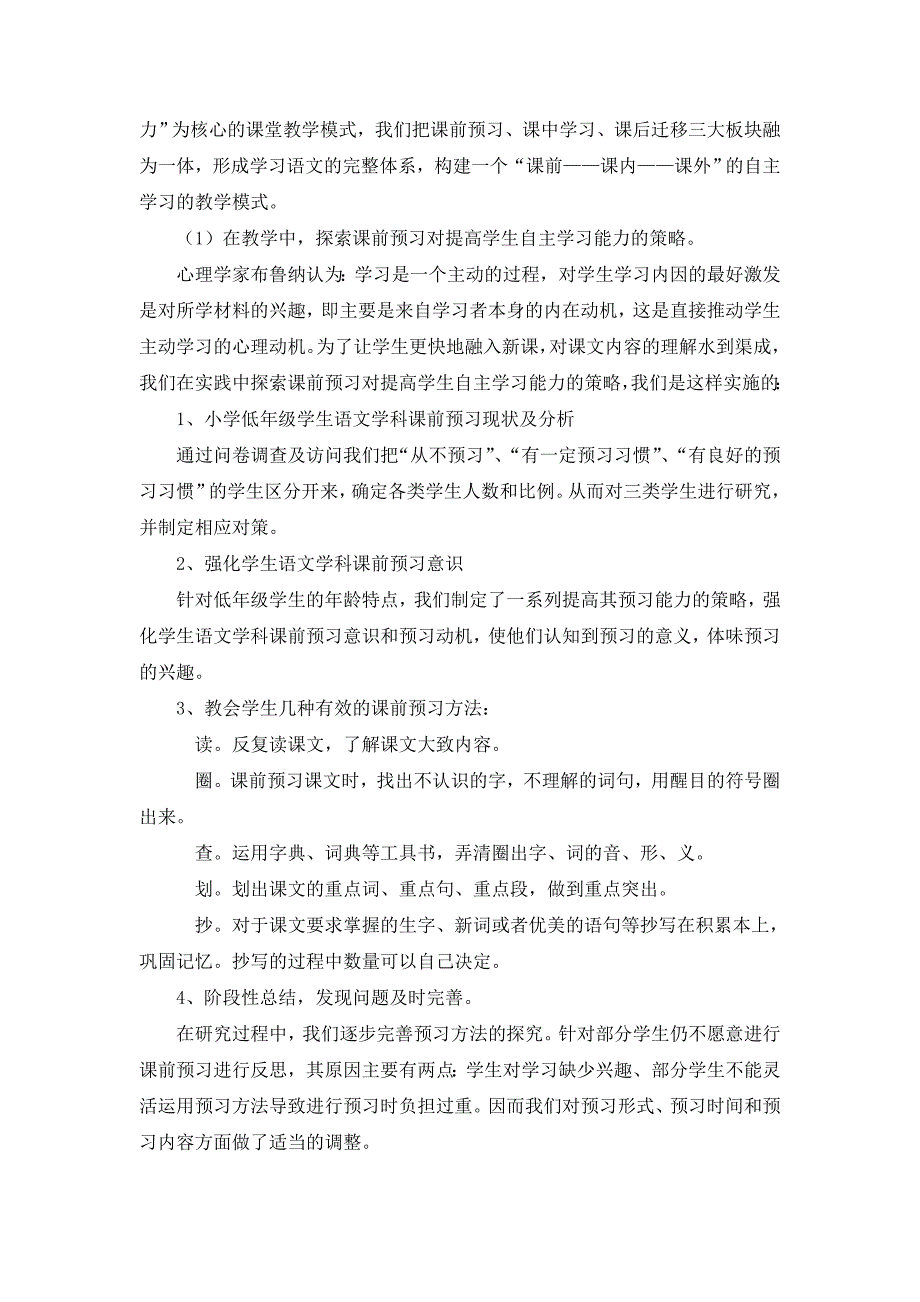 力”为核心的课堂教学模式，我们把课前预习、课中学习、课后迁移三大板块融为一体，形成学习语文的完整体系，构建一个“课前——课内——课外”的自主学习的教学模式。

（1）在教学中，探索课前预习对提高学生自主学习能力的策略。

心理学家布鲁纳认为：学习是一个主动的过程，对学生学习内因的最好激发是对所学材料的兴趣，即主要是来自学习者本身的内在动机，这是直接推动学生主动学习的心理动机。为了让学生更快地融入新课，对课文内容的理解水到渠成，我们在实践中探索课前预习对提高学生自主学习能力的策略，我们是这样实施的：

1、小学低年级学生语文学科课前预习现状及分析

通过问卷调查及访问我们把“从不预习”、“有一定预习习惯”、“有良好的预习习惯”的学生区分开来，确定各类学生人数和比例。从而对三类学生进行研究，并制定相应对策。

2、强化学生语文学科课前预习意识

针对低年级学生的年龄特点，我们制定了一系列提高其预习能力的策略，强化学生语文学科课前预习意识和预习动机，使他们认知到预习的意义，体味预习的兴趣。

3、教会学生几种有效的课前预习方法：

读。反复读课文，了解课文大致内容。

圈。课前预习课文时，找出不认识的字，不理解的词句，用醒目的符号圈出来。

查。运用字典、词典等工具书，弄清圈出字、词的音、形、义。

划。划出课文的重点词、重点句、重点段，做到重点突出。

抄。对于课文要求掌握的生字、新词或者优美的语句等抄写在积累本上，巩固记忆。抄写的过程中数量可以自己决定。

4、阶段性总结，发现问题及时完善。

在研究过程中，我们逐步完善预习方法的探究。针对部分学生仍不愿意进行课前预习进行反思，其原因主要有两点：学生对学习缺少兴趣、部分学生不能灵活运用预习方法导致进行预习时负担过重。因而我们对预习形式、预习时间和预习内容方面做了适当的调整。